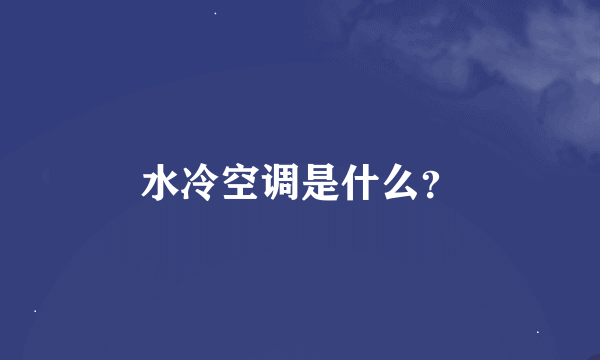 水冷空调是什么?